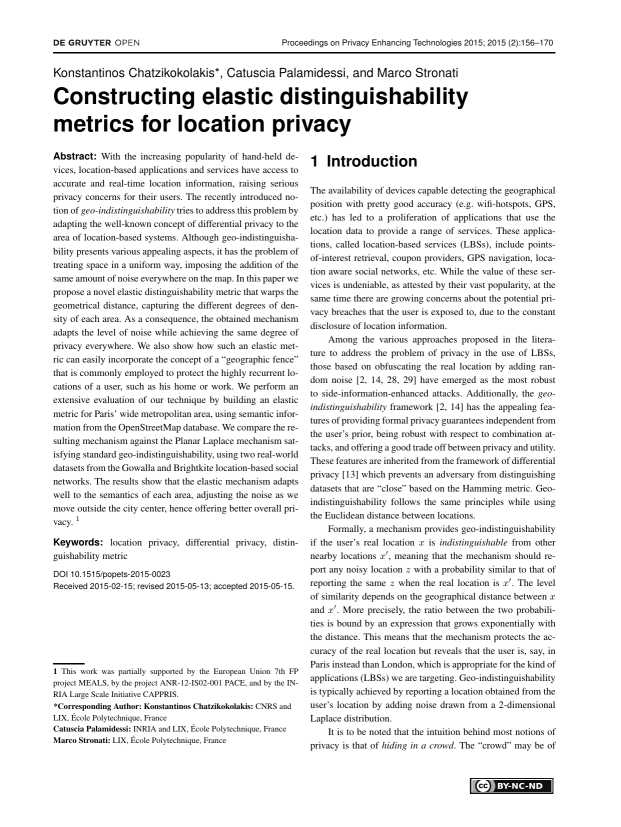 DE GRUYTER OPEN

Proceedings on Privacy Enhancing Technologies 2015; 2015 (2):156–170

Konstantinos Chatzikokolakis*, Catuscia Palamidessi, and Marco Stronati

Constructing elastic distinguishability metrics for location privacy

Abstract: With the increasing popularity of hand-held devices, location-based applications and services have access to accurate and real-time location information, raising serious privacy concerns for their users. The recently introduced notion of geo-indistinguishability tries to address this problem by adapting the well-known concept of differential privacy to the area of location-based systems. Although geo-indistinguishability presents various appealing aspects, it has the problem of treating space in a uniform way, imposing the addition of the same amount of noise everywhere on the map. In this paper we propose a novel elastic distinguishability metric that warps the geometrical distance, capturing the different degrees of density of each area. As a consequence, the obtained mechanism adapts the level of noise while achieving the same degree of privacy everywhere. We also show how such an elastic metric can easily incorporate the concept of a "geographic fence" that is commonly employed to protect the highly recurrent locations of a user, such as his home or work. We perform an extensive evaluation of our technique by building an elastic metric for Paris' wide metropolitan area, using semantic information from the OpenStreetMap database. We compare the resulting mechanism against the Planar Laplace mechanism satisfying standard geo-indistinguishability, using two real-world datasets from the Gowalla and Brightkite location-based social networks. The results show that the elastic mechanism adapts well to the semantics of each area, adjusting the noise as we move outside the city center, hence offering better overall privacy. $^1$

Keywords: location privacy, differential privacy, distinguishability metric

DOI 10.1515/popets-2015-0023
Received 2015-02-15; revised 2015-05-13; accepted 2015-05-15.

1 This work was partially supported by the European Union 7th FP project MEALS, by the project ANR-12-IS02-001 PACE, and by the INRIA Large Scale Initiative CAPPRIS.
*Corresponding Author: Konstantinos Chatzikokolakis: CNRS and LIX, École Polytechnique, France
Catuscia Palamidessi: INRIA and LIX, École Polytechnique, France
Marco Stronati: LIX, École Polytechnique, France

1 Introduction

The availability of devices capable detecting the geographical position with pretty good accuracy (e.g. wifi-hotspots, GPS, etc.) has led to a proliferation of applications that use the location data to provide a range of services. These applications, called location-based services (LBSs), include points-of-interest retrieval, coupon providers, GPS navigation, location aware social networks, etc. While the value of these services is undeniable, as attested by their vast popularity, at the same time there are growing concerns about the potential privacy breaches that the user is exposed to, due to the constant disclosure of location information.

Among the various approaches proposed in the literature to address the problem of privacy in the use of LBSs, those based on obfuscating the real location by adding random noise [2, 14, 28, 29] have emerged as the most robust to side-information-enhanced attacks. Additionally, the geo-indistinguishability framework [2, 14] has the appealing features of providing formal privacy guarantees independent from the user's prior, being robust with respect to combination attacks, and offering a good trade off between privacy and utility. These features are inherited from the framework of differential privacy [13] which prevents an adversary from distinguishing datasets that are "close" based on the Hamming metric. Geo-indistinguishability follows the same principles while using the Euclidean distance between locations.

Formally, a mechanism provides geo-indistinguishability if the user's real location $x$ is indistinguishable from other nearby locations $x'$, meaning that the mechanism should report any noisy location $z$ with a probability similar to that of reporting the same $z$ when the real location is $x'$. The level of similarity depends on the geographical distance between $x$ and $x'$. More precisely, the ratio between the two probabilities is bound by an expression that grows exponentially with the distance. This means that the mechanism protects the accuracy of the real location but reveals that the user is, say, in Paris instead than London, which is appropriate for the kind of applications (LBSs) we are targeting. Geo-indistinguishability is typically achieved by reporting a location obtained from the user's location by adding noise drawn from a 2-dimensional Laplace distribution.

It is to be noted that the intuition behind most notions of privacy is that of hiding in a crowd. The "crowd" may be of

BY-NC-ND